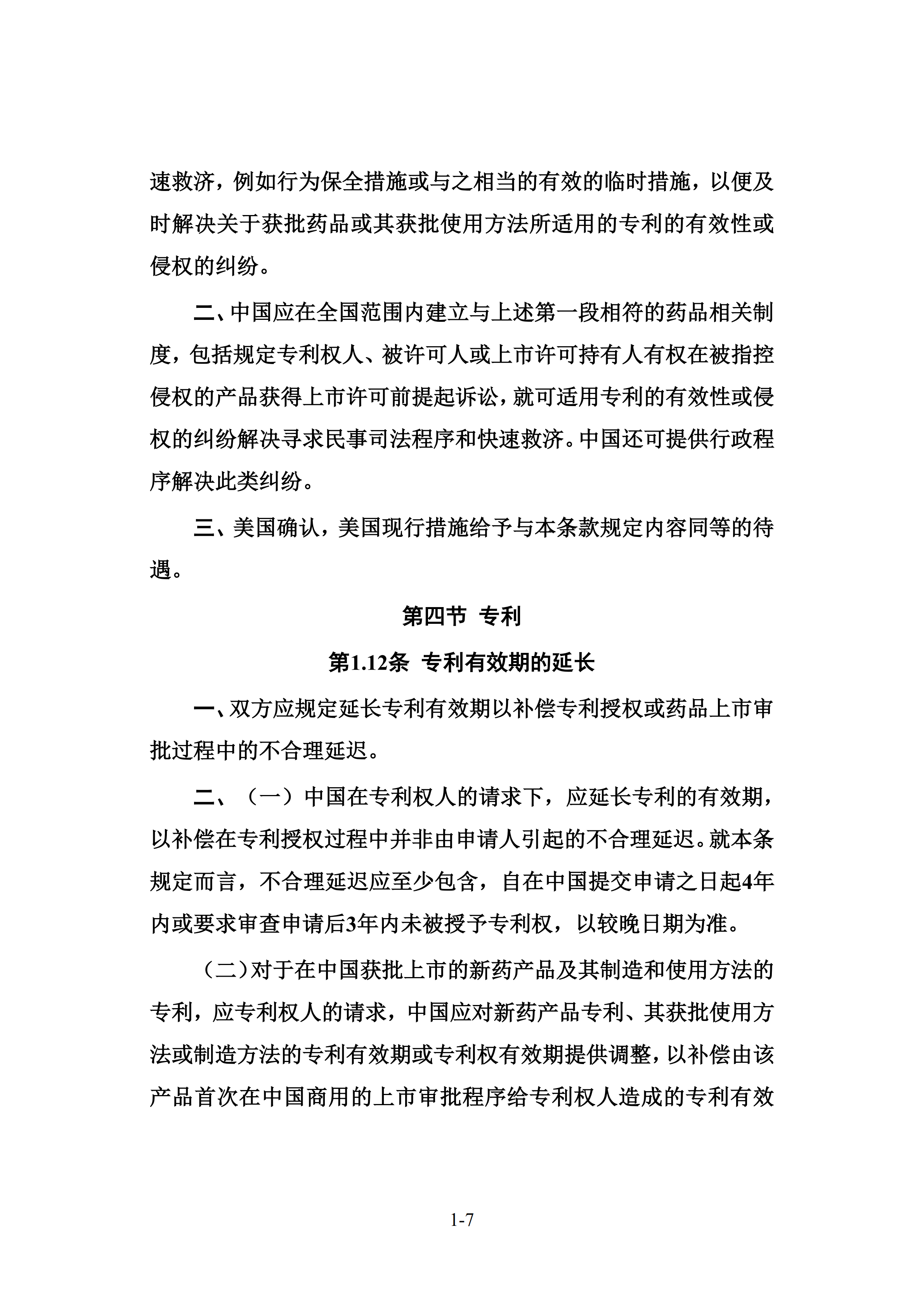 速救济，例如行为保全措施或与之相当的有效的临时措施，以便及时解决关于获批药品或其获批使用方法所适用的专利的有效性或侵权的纠纷。

二、中国应在全国范围内建立与上述第一段相符的药品相关制度，包括规定专利权人、被许可人或上市许可持有人有权在被指控侵权的产品获得上市许可前提起诉讼，就可适用专利的有效性或侵权的纠纷解决寻求民事司法程序和快速救济。中国还可提供行政程序解决此类纠纷。

三、美国确认，美国现行措施给予与本条款规定内容同等的待遇。

第四节 专利

第1.12条 专利有效期的延长

一、双方应规定延长专利有效期以补偿专利授权或药品上市审批过程中的不合理延迟。

二、（一）中国在专利权人的请求下，应延长专利的有效期，以补偿在专利授权过程中并非由申请人引起的不合理延迟。就本条规定而言，不合理延迟应至少包含，自在中国提交申请之日起4年内或要求审查申请后3年内未被授予专利权，以较晚日期为准。

（二）对于在中国获批上市的新药产品及其制造和使用方法的专利，应专利权人的请求，中国应对新药产品专利、其获批使用方法或制造方法的专利有效期或专利权有效期提供调整，以补偿由该产品首次在中国商用的上市审批程序给专利权人造成的专利有效

1-7